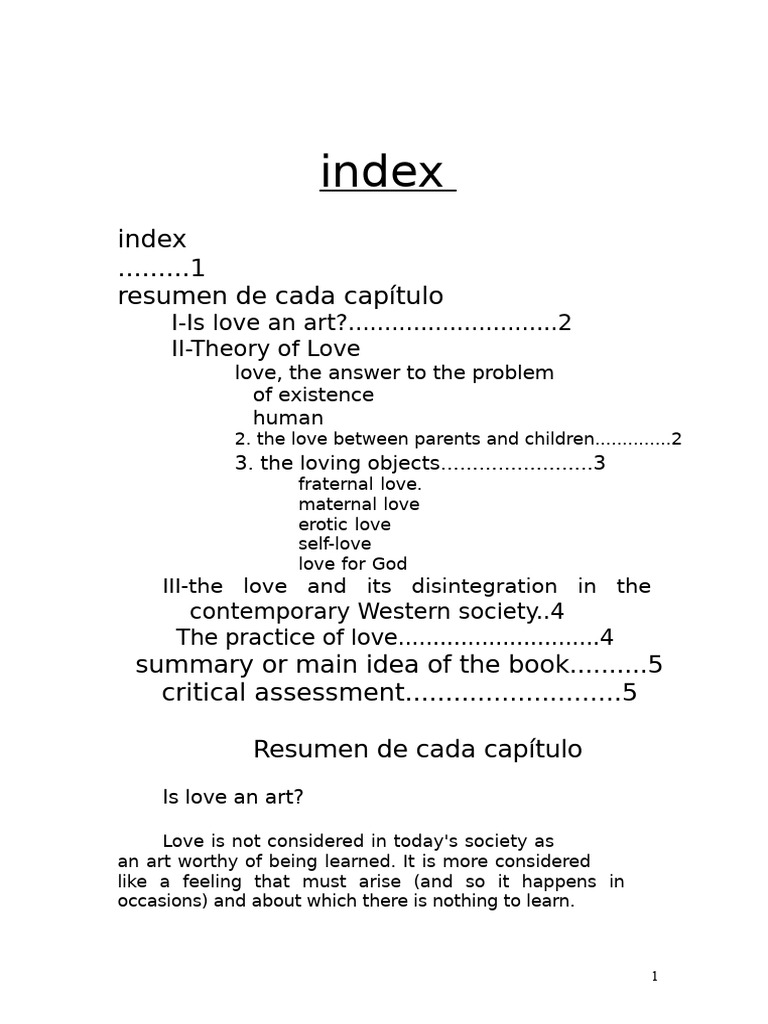 index

index
.........1
resumen de cada capítulo
I-Is love an art?............................2
II-Theory of Love
love, the answer to the problem of existence human
2. the love between parents and children..............2
3. the loving objects........................3
fraternal love.
maternal love
erotic love
self-love
love for God
III-the love and its disintegration in the contemporary Western society..4
The practice of love............................4
summary or main idea of the book..........5
critical assessment...........................5

Resumen de cada capítulo

Is love an art?

Love is not considered in today's society as an art worthy of being learned. It is more considered like a feeling that must arise (and so it happens in occasions) and about which there is nothing to learn.

1